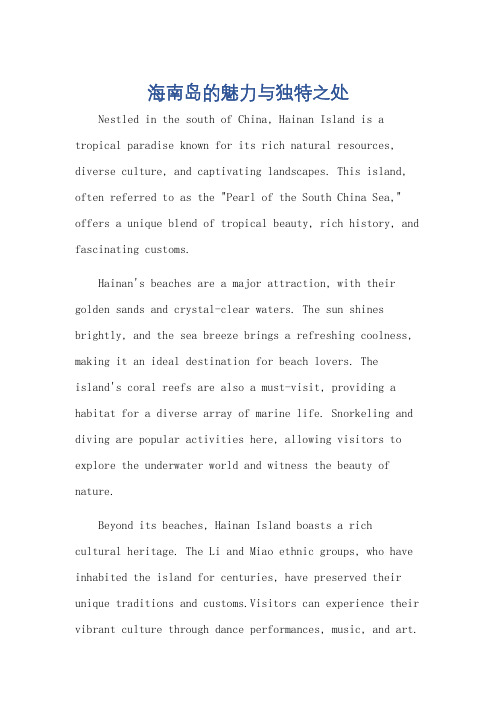 海南岛的魅力与独特之处

Nestled in the south of China, Hainan Island is a tropical paradise known for its rich natural resources, diverse culture, and captivating landscapes. This island, often referred to as the "Pearl of the South China Sea," offers a unique blend of tropical beauty, rich history, and fascinating customs.

Hainan's beaches are a major attraction, with their golden sands and crystal-clear waters. The sun shines brightly, and the sea breeze brings a refreshing coolness, making it an ideal destination for beach lovers. The island's coral reefs are also a must-visit, providing a habitat for a diverse array of marine life. Snorkeling and diving are popular activities here, allowing visitors to explore the underwater world and witness the beauty of nature.

Beyond its beaches, Hainan Island boasts a rich cultural heritage. The Li and Miao ethnic groups, who have inhabited the island for centuries, have preserved their unique traditions and customs.Visitors can experience their vibrant culture through dance performances, music, and art.